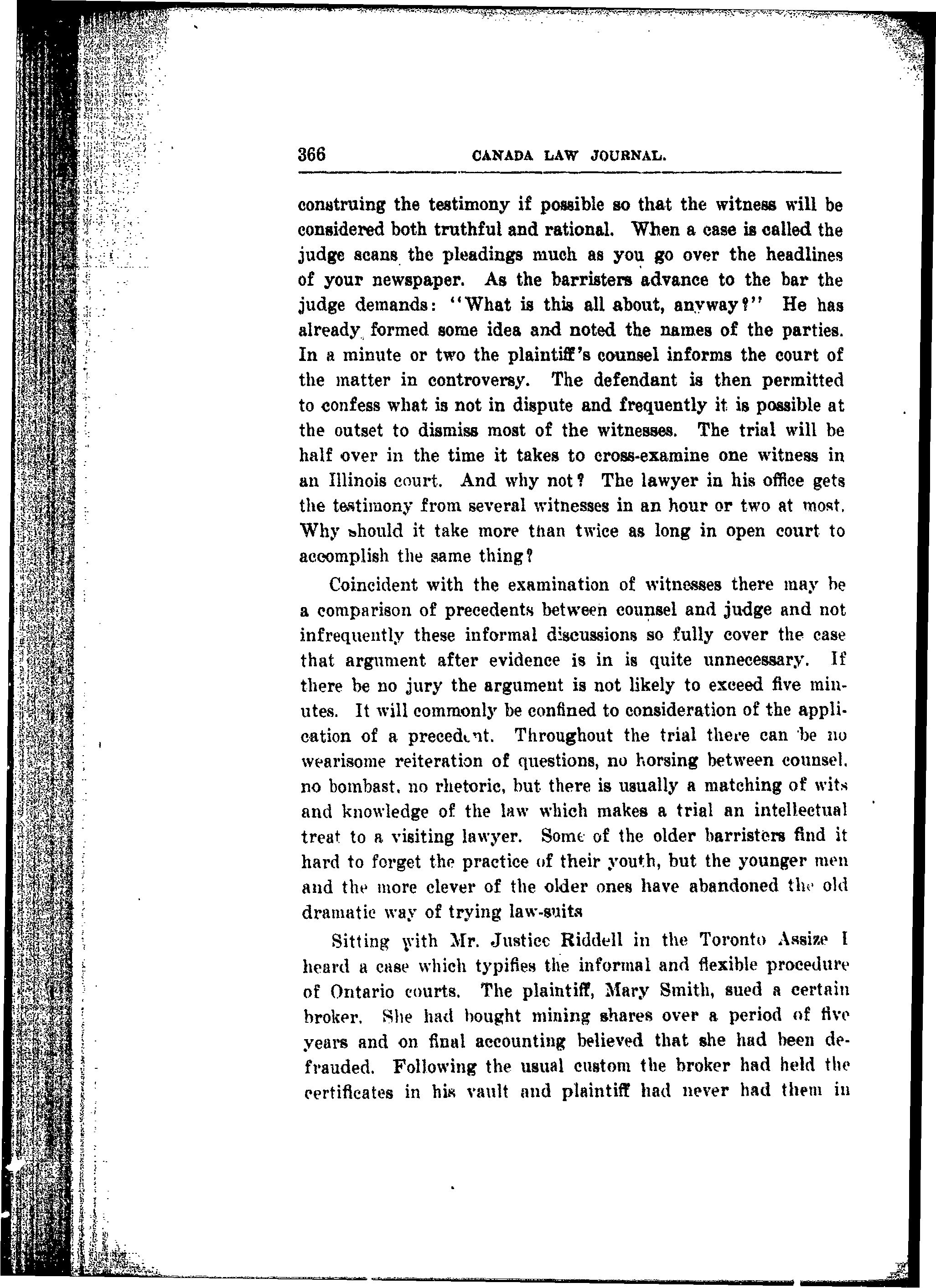 366 CANADA LAW JOURNAL.

construing the testimony if possible so that the witness will be considered both truthful and rational. When a case is called the judge scans the pleadings much as you go over the headlines of your newspaper. As the barristers advance to the bar the judge demands: "What is this all about, anyway?" He has already formed some idea and noted the names of the parties. In a minute or two the plaintiff's counsel informs the court of the matter in controversy. The defendant is then permitted to confess what is not in dispute and frequently it is possible at the outset to dismiss most of the witnesses. The trial will be half over in the time it takes to cross-examine one witness in an Illinois court. And why not? The lawyer in his office gets the testimony from several witnesses in an hour or two at most. Why should it take more than twice as long in open court to accomplish the same thing?

Coincident with the examination of witnesses there may be a comparison of precedents between counsel and judge and not infrequently these informal discussions so fully cover the case that argument after evidence is in is quite unnecessary. If there be no jury the argument is not likely to exceed five minutes. It will commonly be confined to consideration of the application of a precedent. Throughout the trial there can be no wearisome reiteration of questions, no horsing between counsel, no bombast, no rhetoric, but there is usually a matching of wits and knowledge of the law which makes a trial an intellectual treat to a visiting lawyer. Some of the older barristers find it hard to forget the practice of their youth, but the younger men and the more clever of the older ones have abandoned the old dramatic way of trying law-suits

Sitting with Mr. Justice Riddell in the Toronto Assize I heard a case which typifies the informal and flexible procedure of Ontario courts. The plaintiff, Mary Smith, sued a certain broker. She had bought mining shares over a period of five years and on final accounting believed that she had been defrauded. Following the usual custom the broker had held the certificates in his vault and plaintiff had never had them in